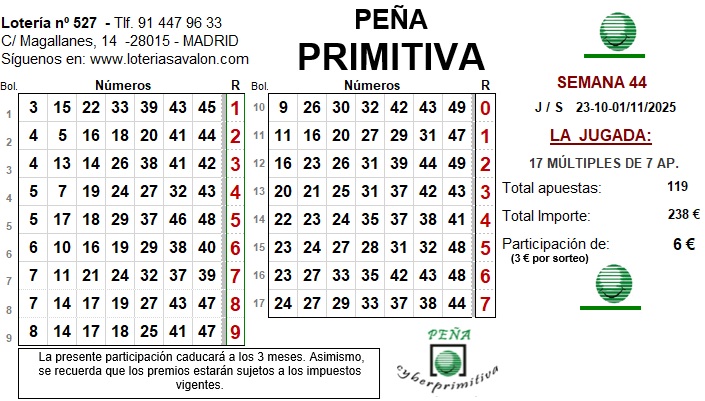 Lotería nº 527 - Tlf. 91 447 96 33
C/ Magallanes, 14 -28015 - MADRID
Síguenos en: www.loteriasavalon.com

PEÑA
PRIMITIVA

| Bol. | Números | | | | | | | R |
|---|---|---|---|---|---|---|---|---|
| 1 | 3 | 15 | 22 | 33 | 39 | 43 | 45 | 1 |
| 2 | 4 | 5 | 16 | 18 | 20 | 41 | 44 | 2 |
| 3 | 4 | 13 | 14 | 26 | 38 | 41 | 42 | 3 |
| 4 | 5 | 7 | 19 | 24 | 27 | 32 | 43 | 4 |
| 5 | 5 | 17 | 18 | 29 | 37 | 46 | 48 | 5 |
| 6 | 6 | 10 | 16 | 19 | 29 | 38 | 40 | 6 |
| 7 | 7 | 11 | 21 | 24 | 32 | 37 | 39 | 7 |
| 8 | 7 | 14 | 17 | 19 | 27 | 43 | 47 | 8 |
| 9 | 8 | 14 | 17 | 18 | 25 | 41 | 47 | 9 |

| Bol. | Números | | | | | | | R |
|---|---|---|---|---|---|---|---|---|
| 10 | 9 | 26 | 30 | 32 | 42 | 43 | 49 | 0 |
| 11 | 11 | 16 | 20 | 27 | 29 | 31 | 47 | 1 |
| 12 | 16 | 23 | 26 | 31 | 39 | 44 | 49 | 2 |
| 13 | 20 | 21 | 25 | 31 | 37 | 42 | 43 | 3 |
| 14 | 22 | 23 | 24 | 35 | 37 | 38 | 41 | 4 |
| 15 | 23 | 24 | 27 | 28 | 31 | 32 | 48 | 5 |
| 16 | 23 | 27 | 33 | 35 | 42 | 43 | 48 | 6 |
| 17 | 24 | 27 | 29 | 33 | 37 | 38 | 44 | 7 |

SEMANA 44
J / S 23-10-01/11/2025
LA JUGADA:
17 MÚLTIPLES DE 7 AP.
Total apuestas: 119
Total Importe: 238 €
Participación de: 6 €
(3 € por sorteo)

La presente participación caducará a los 3 meses. Asimismo, se recuerda que los premios estarán sujetos a los impuestos vigentes.

PEÑA
cyberprimitiva